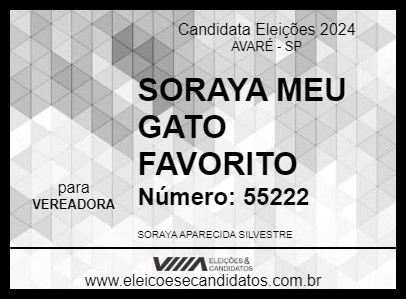 Candidata Eleições 2024
AVARÉ - SP

SORAYA MEU GATO FAVORITO

para
VEREADORA

Número: 55222

SORAYA APARECIDA SILVESTRE

ELEIÇÕES & CANDIDATOS

www.eleicoesecandidatos.com.br